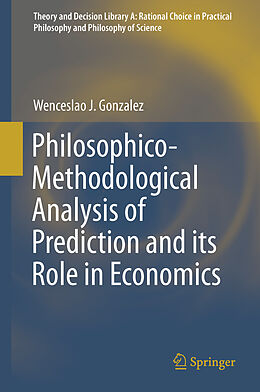 Theory and Decision Library A: Rational Choice in Practical Philosophy and Philosophy of Science

Wenceslao J. Gonzalez

Philosophico-Methodological Analysis of Prediction and its Role in Economics

Springer